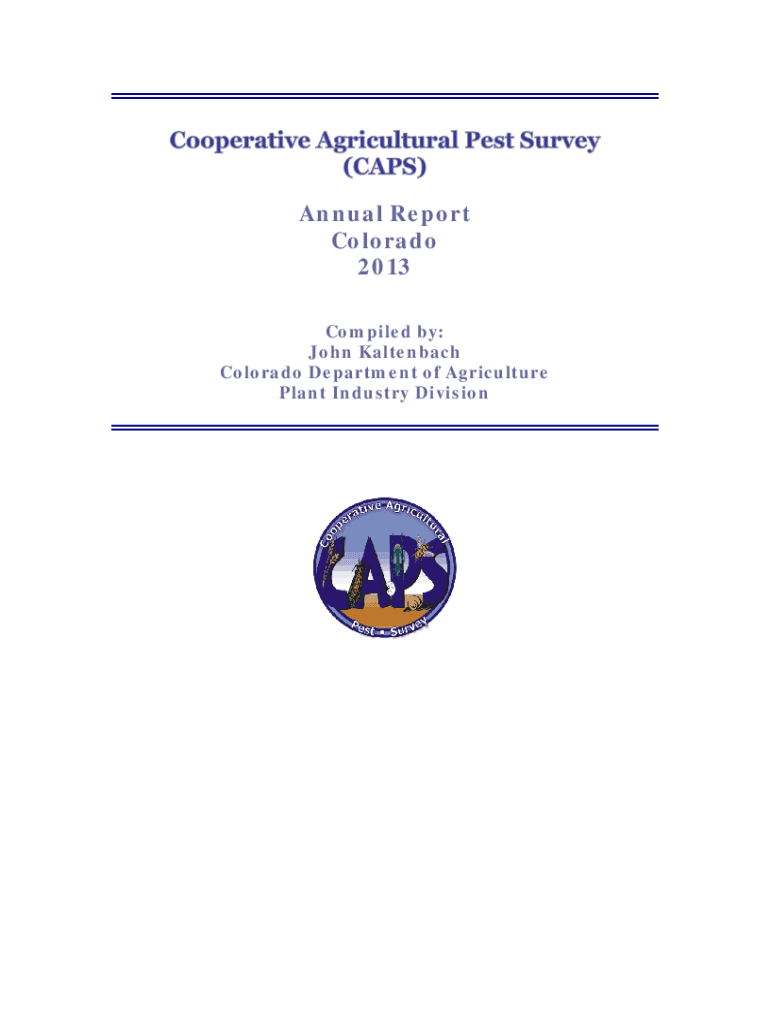 Cooperative Agricultural Pest Survey (CAPS)

Annual Report
Colorado
2013

Compiled by:
John Kaltenbach
Colorado Department of Agriculture
Plant Industry Division

Cooperative Agricultural
CAPS
Pest • Survey